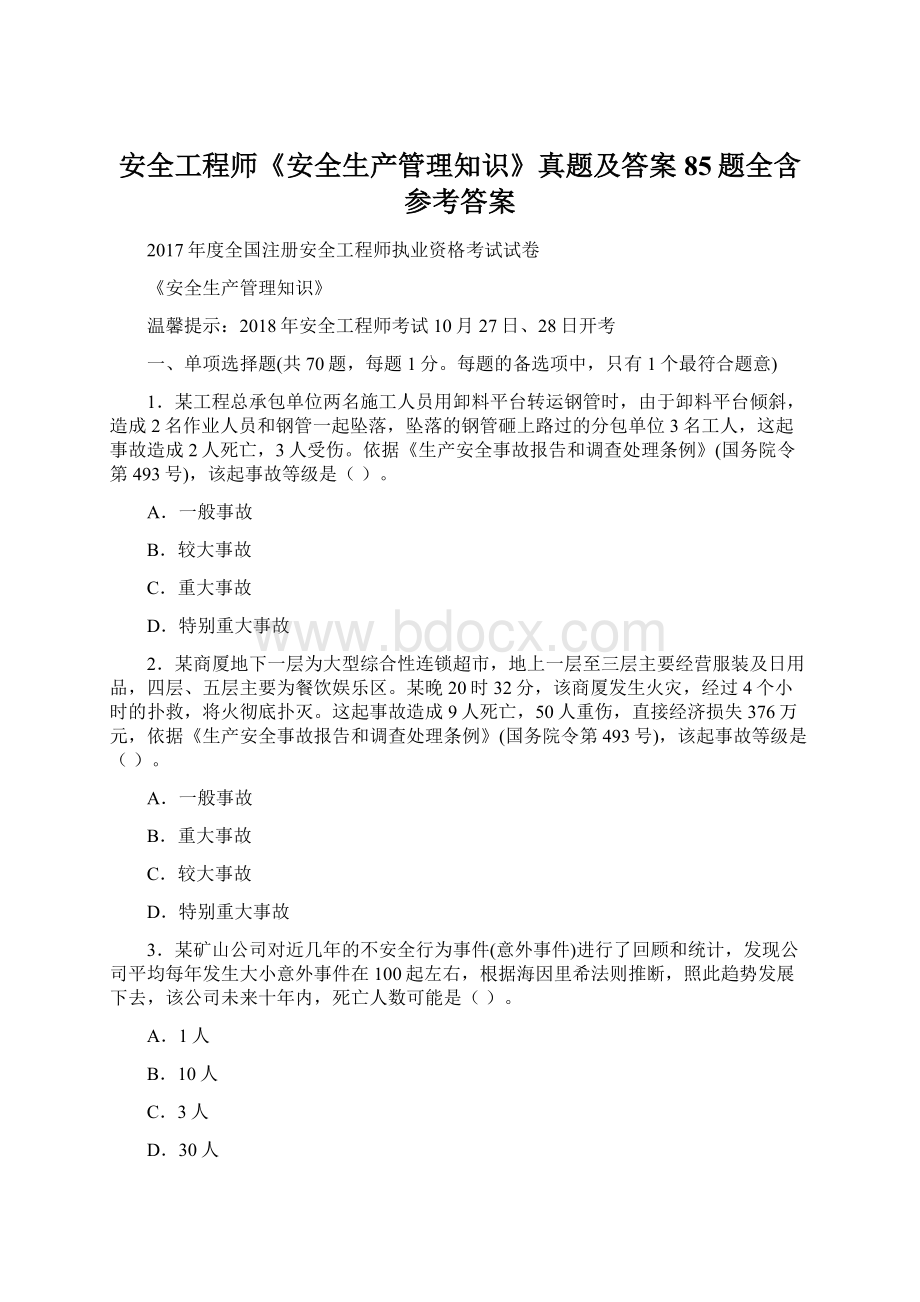 安全工程师《安全生产管理知识》真题及答案85题全含参考答案

2017年度全国注册安全工程师执业资格考试试卷

《安全生产管理知识》

温馨提示：2018年安全工程师考试10月27日、28日开考

一、单项选择题(共70题，每题1分。每题的备选项中，只有1个最符合题意)

1．某工程总承包单位两名施工人员用卸料平台转运钢管时，由于卸料平台倾斜，造成2名作业人员和钢管一起坠落，坠落的钢管砸上路过的分包单位3名工人，这起事故造成2人死亡，3人受伤。依据《生产安全事故报告和调查处理条例》(国务院令第493号)，该起事故等级是（ ）。

A．一般事故

B．较大事故

C．重大事故

D．特别重大事故

www.bdocx.com

2．某商厦地下一层为大型综合性连锁超市，地上一层至三层主要经营服装及日用品，四层、五层主要为餐饮娱乐区。某晚20时32分，该商厦发生火灾，经过4个小时的扑救，将火彻底扑灭。这起事故造成9人死亡，50人重伤，直接经济损失376万元，依据《生产安全事故报告和调查处理条例》(国务院令第493号)，该起事故等级是（ ）。

A．一般事故

B．重大事故

C．较大事故

D．特别重大事故

3．某矿山公司对近几年的不安全行为事件(意外事件)进行了回顾和统计，发现公司平均每年发生大小意外事件在100起左右，根据海因里希法则推断，照此趋势发展下去，该公司未来十年内，死亡人数可能是（ ）。

A．1人

B．10人

C．3人

D．30人